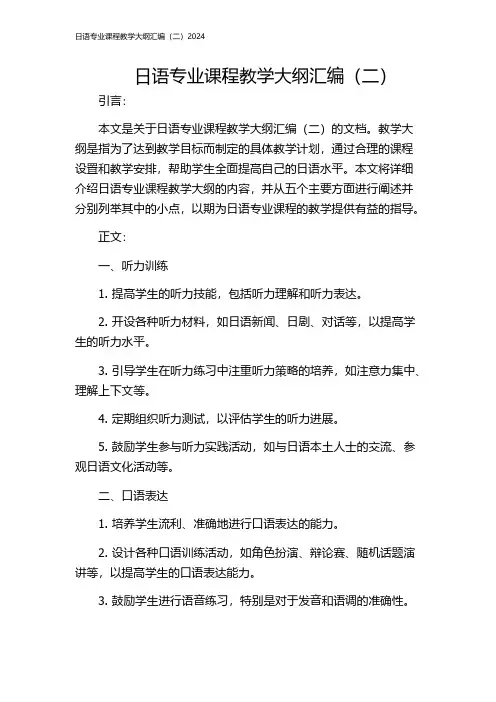 日语专业课程教学大纲汇编（二）2024

日语专业课程教学大纲汇编（二）

引言：

本文是关于日语专业课程教学大纲汇编（二）的文档。教学大纲是指为了达到教学目标而制定的具体教学计划，通过合理的课程设置和教学安排，帮助学生全面提高自己的日语水平。本文将详细介绍日语专业课程教学大纲的内容，并从五个主要方面进行阐述并分别列举其中的小点，以期为日语专业课程的教学提供有益的指导。

正文：

一、听力训练

1. 提高学生的听力技能，包括听力理解和听力表达。

2. 开设各种听力材料，如日语新闻、日剧、对话等，以提高学生的听力水平。

3. 引导学生在听力练习中注重听力策略的培养，如注意力集中、理解上下文等。

4. 定期组织听力测试，以评估学生的听力进展。

5. 鼓励学生参与听力实践活动，如与日语本土人士的交流、参观日语文化活动等。

二、口语表达

1. 培养学生流利、准确地进行口语表达的能力。

2. 设计各种口语训练活动，如角色扮演、辩论赛、随机话题演讲等，以提高学生的口语表达能力。

3. 鼓励学生进行语音练习，特别是对于发音和语调的准确性。